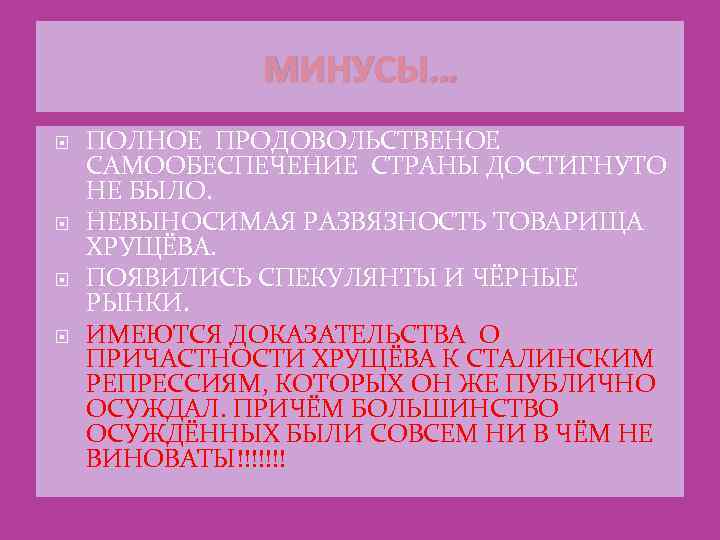 МИНУСЫ…

ПОЛНОЕ ПРОДОВОЛЬСТВЕНОЕ САМООБЕСПЕЧЕНИЕ СТРАНЫ ДОСТИГНУТО НЕ БЫЛО.

НЕВЫНОСИМАЯ РАЗВЯЗНОСТЬ ТОВАРИЩА ХРУЩЁВА.

ПОЯВИЛИСЬ СПЕКУЛЯНТЫ И ЧЁРНЫЕ РЫНКИ.

ИМЕЮТСЯ ДОКАЗАТЕЛЬСТВА О ПРИЧАСТНОСТИ ХРУЩЁВА К СТАЛИНСКИМ РЕПРЕССИЯМ, КОТОРЫХ ОН ЖЕ ПУБЛИЧНО ОСУЖДАЛ. ПРИЧЁМ БОЛЬШИНСТВО ОСУЖДЁННЫХ БЫЛИ СОВСЕМ НИ В ЧЁМ НЕ ВИНОВАТЫ!!!!!!!